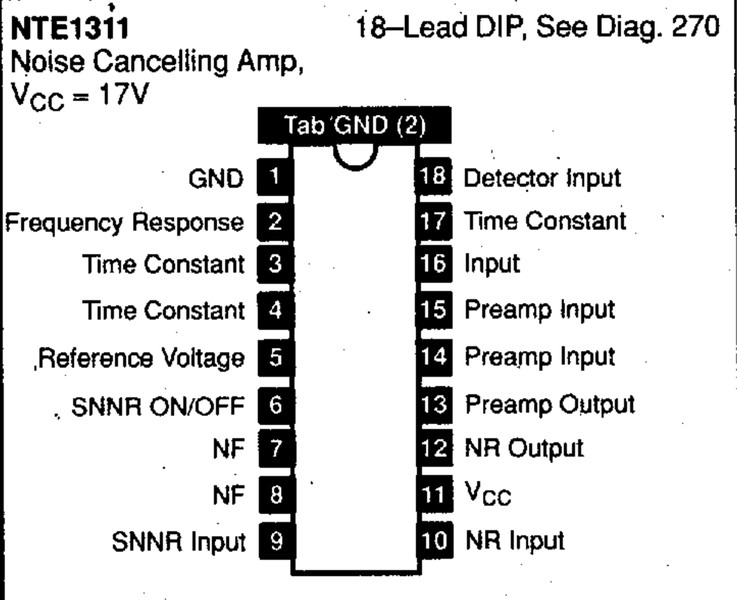 NTE1311
18–Lead DIP, See Diag. 270

Noise Cancelling Amp, $V_{CC}$ = 17V

Tab GND (2)

GND 1
Frequency Response 2
Time Constant 3
Time Constant 4
Reference Voltage 5
SNNR ON/OFF 6
NF 7
NF 8
SNNR Input 9

18 Detector Input
17 Time Constant
16 Input
15 Preamp Input
14 Preamp Input
13 Preamp Output
12 NR Output
11 $V_{CC}$
10 NR Input